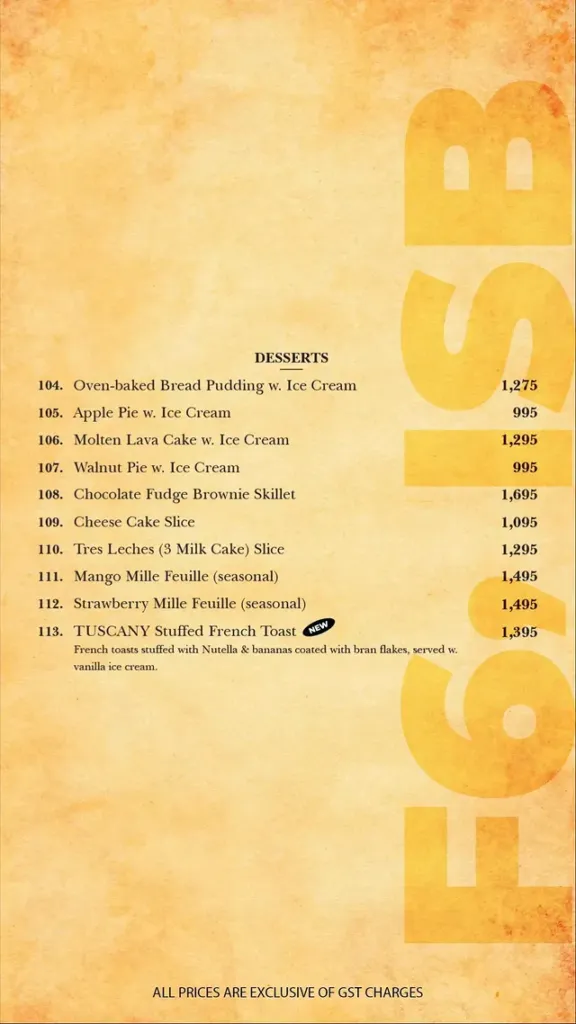 DESSERTS

104. Oven-baked Bread Pudding w. Ice Cream 1,275

105. Apple Pie w. Ice Cream 995

106. Molten Lava Cake w. Ice Cream 1,295

107. Walnut Pie w. Ice Cream 995

108. Chocolate Fudge Brownie Skillet 1,695

109. Cheese Cake Slice 1,095

110. Tres Leches (3 Milk Cake) Slice 1,295

111. Mango Mille Feuille (seasonal) 1,495

112. Strawberry Mille Feuille (seasonal) 1,495

113. TUSCANY Stuffed French Toast NEW 1,395

French toasts stuffed with Nutella & bananas coated with bran flakes, served w. vanilla ice cream.

ALL PRICES ARE EXCLUSIVE OF GST CHARGES

F6/ISB